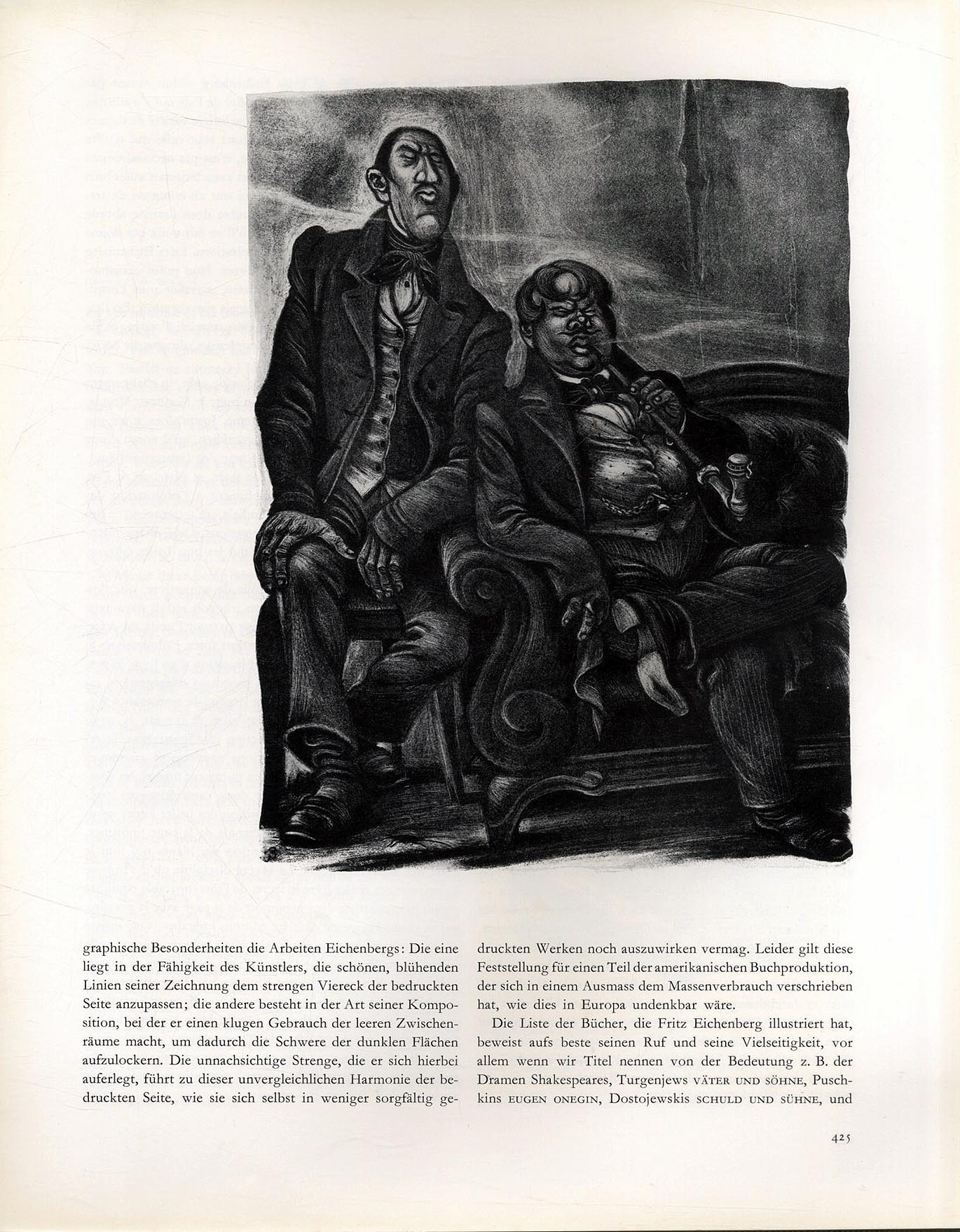 graphische Besonderheiten die Arbeiten Eichenbergs: Die eine liegt in der Fähigkeit des Künstlers, die schönen, blühenden Linien seiner Zeichnung dem strengen Viereck der bedruckten Seite anzupassen; die andere besteht in der Art seiner Komposition, bei der er einen klugen Gebrauch der leeren Zwischenräume macht, um dadurch die Schwere der dunklen Flächen aufzulockern. Die unnachsichtige Strenge, die er sich hierbei auferlegt, führt zu dieser unvergleichlichen Harmonie der bedruckten Seite, wie sie sich selbst in weniger sorgfältig gedruckten Werken noch auszuwirken vermag. Leider gilt diese Feststellung für einen Teil der amerikanischen Buchproduktion, der sich in einem Ausmass dem Massenverbrauch verschrieben hat, wie dies in Europa undenkbar wäre.

Die Liste der Bücher, die Fritz Eichenberg illustriert hat, beweist aufs beste seinen Ruf und seine Vielseitigkeit, vor allem wenn wir Titel nennen von der Bedeutung z. B. der Dramen Shakespeares, Turgenjews VÄTER UND SÖHNE, Puschkins EUGEN ONEGIN, Dostojewskis SCHULD UND SÜHNE, und

425